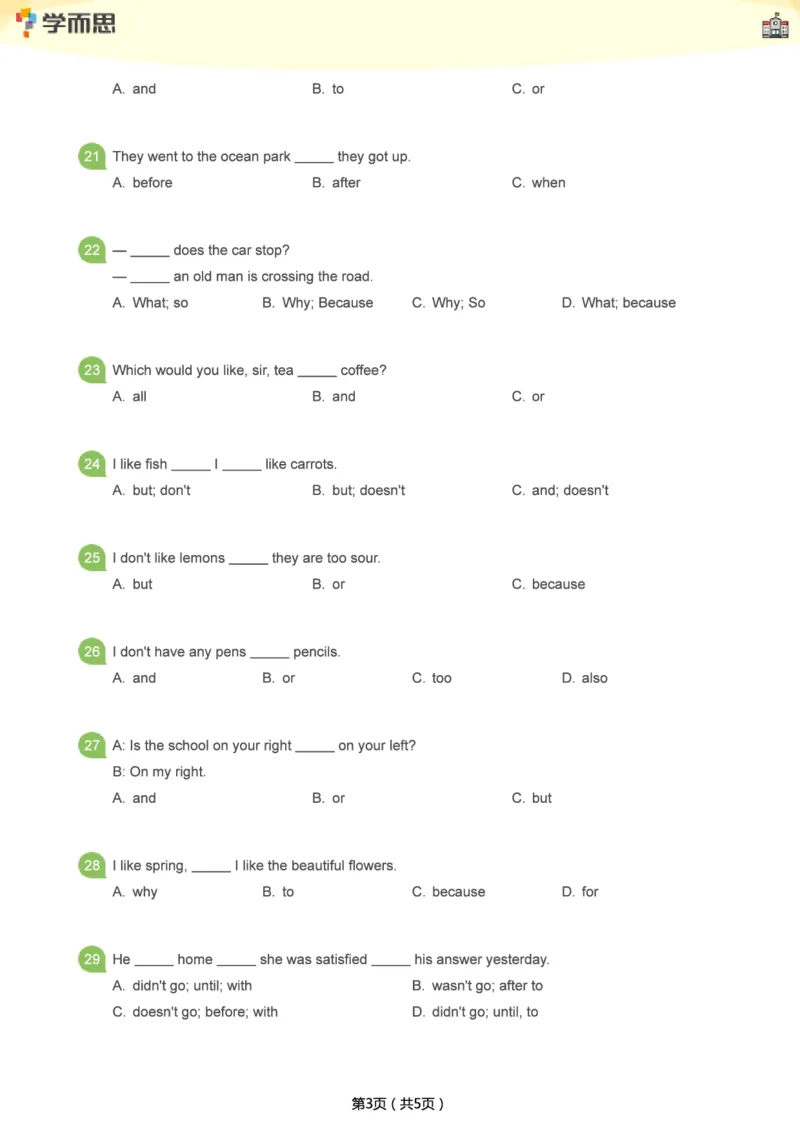 学而思

A. and B. to C. or

21 They went to the ocean park ____ they got up.
A. before B. after C. when

22 — ____ does the car stop?
— ____ an old man is crossing the road.
A. What; so B. Why; Because C. Why; So D. What; because

23 Which would you like, sir, tea ____ coffee?
A. all B. and C. or

24 I like fish ____ I ____ like carrots.
A. but; don't B. but; doesn't C. and; doesn't

25 I don't like lemons ____ they are too sour.
A. but B. or C. because

26 I don't have any pens ____ pencils.
A. and B. or C. too D. also

27 A: Is the school on your right ____ on your left?
B: On my right.
A. and B. or C. but

28 I like spring, ____ I like the beautiful flowers.
A. why B. to C. because D. for

29 He ____ home ____ she was satisfied ____ his answer yesterday.
A. didn't go; until; with B. wasn't go; after to
C. doesn't go; before; with D. didn't go; until, to

第3页（共5页）